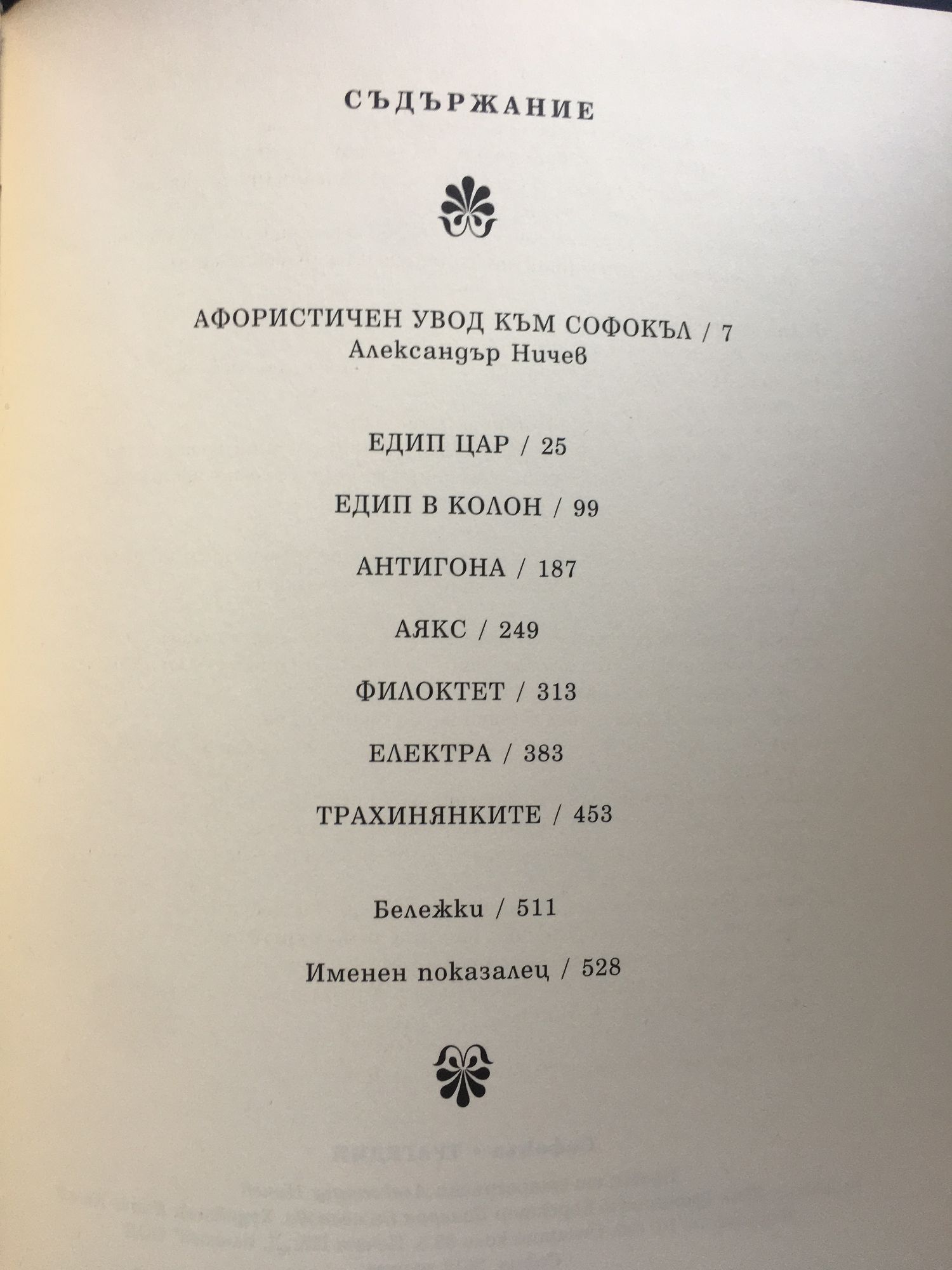 СЪДЪРЖАНИЕ

АФОРИСТИЧЕН УВОД КЪМ СОФОКЪЛ / 7
Александър Ничев

ЕДИП ЦАР / 25

ЕДИП В КОЛОН / 99

АНТИГОНА / 187

АЯКС / 249

ФИЛОКТЕТ / 313

ЕЛЕКТРА / 383

ТРАХИНЯНКИТЕ / 453

Бележки / 511

Именен показалец / 528